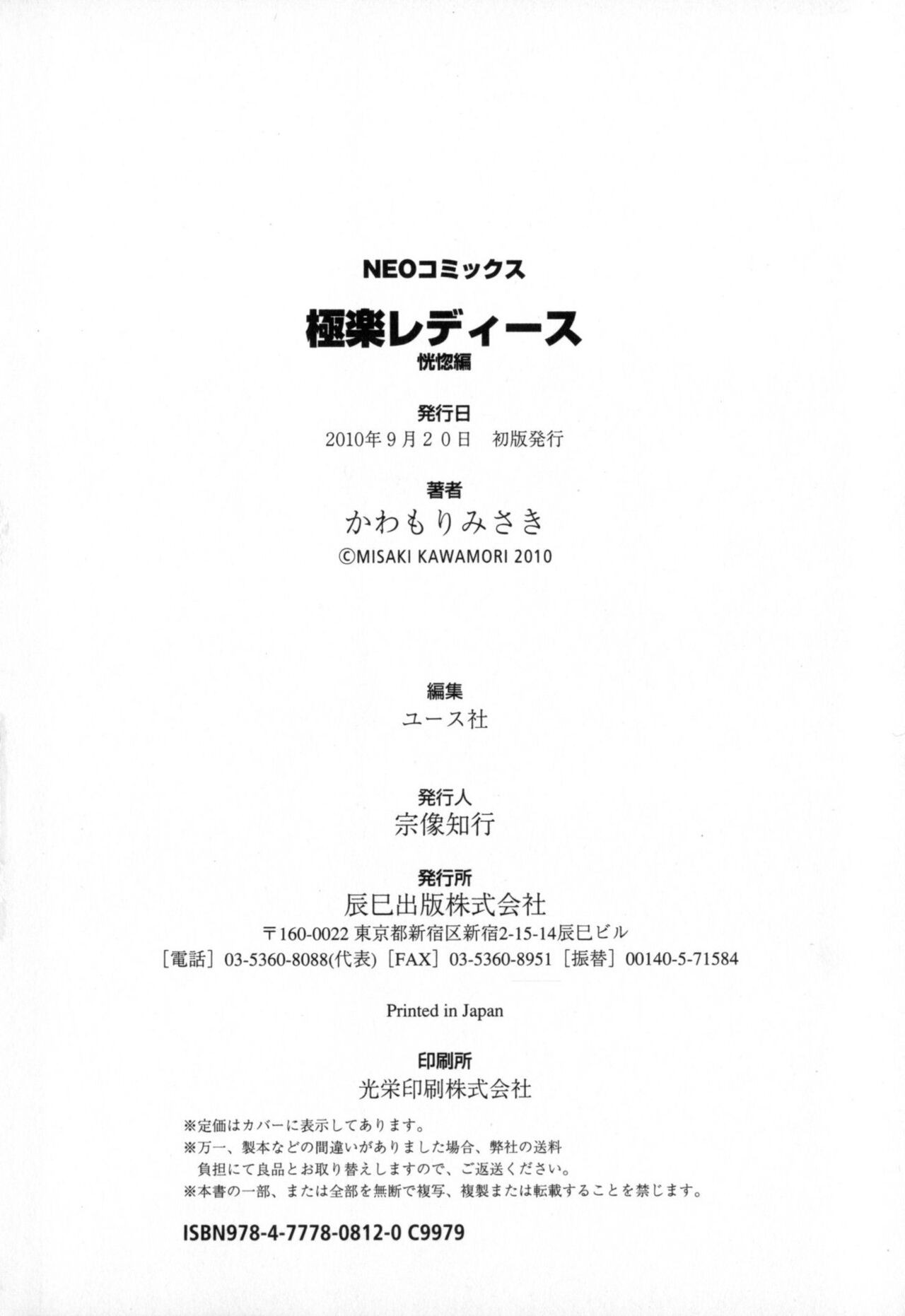 NEOコミックス

極楽レディース

恍惚編

発行日

2010年9月20日 初版発行

著者

かわもりみさき

©MISAKI KAWAMORI 2010

編集

ユース社

発行人

宗像知行

発行所

辰巳出版株式会社

〒160-0022 東京都新宿区新宿2-15-14辰巳ビル

［電話］03-5360-8088(代表) ［FAX］03-5360-8951 ［振替］00140-5-71584

Printed in Japan

印刷所

光栄印刷株式会社

※定価はカバーに表示してあります。

※万一、製本などの間違いがありました場合、弊社の送料負担にて良品とお取り替えしますので、ご返送ください。

※本書の一部、または全部を無断で複写、複製または転載することを禁じます。

ISBN978-4-7778-0812-0 C9979